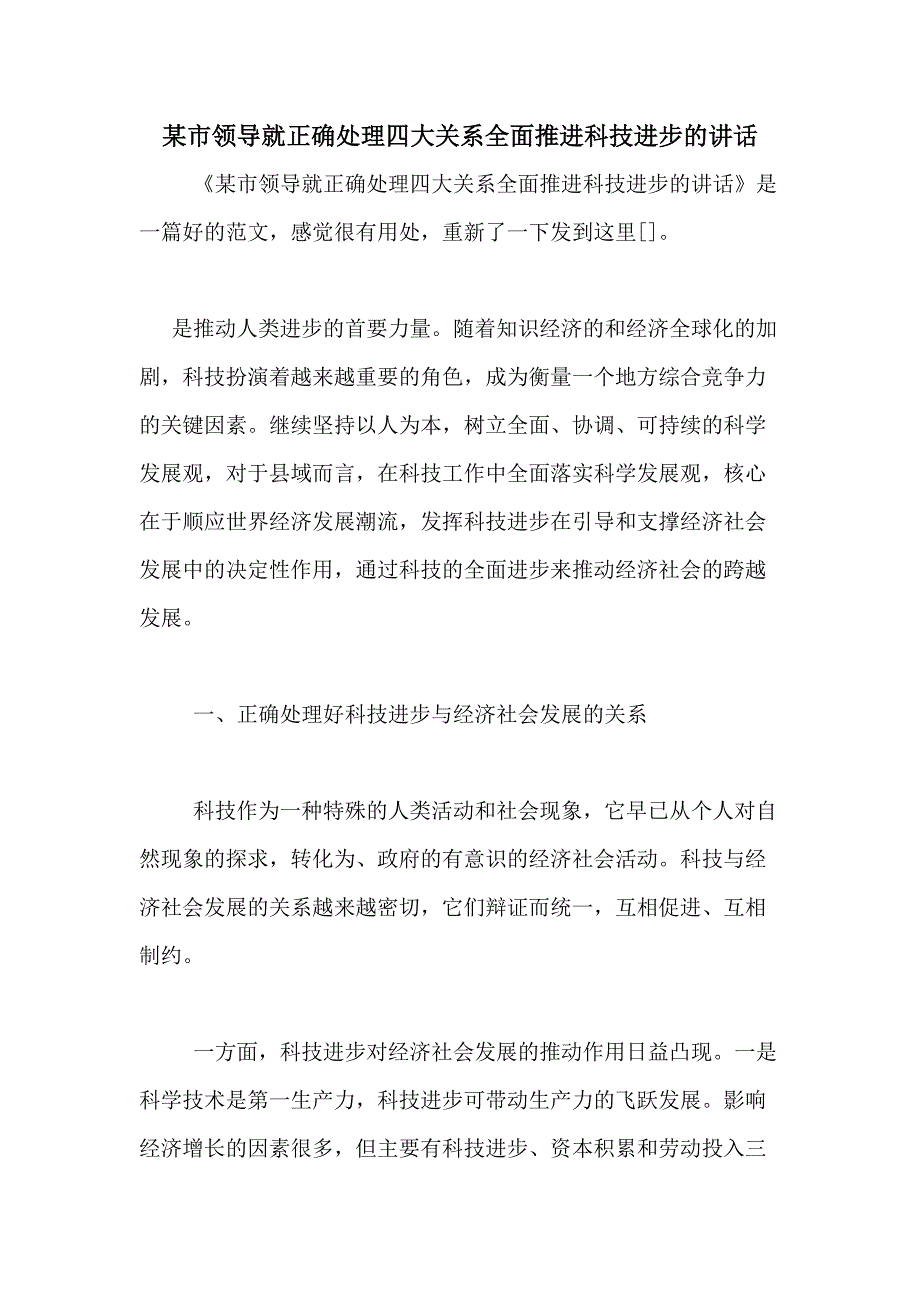 某市领导就正确处理四大关系全面推进科技进步的讲话

《某市领导就正确处理四大关系全面推进科技进步的讲话》是一篇好的范文，感觉很有用处，重新了一下发到这里[]。

是推动人类进步的首要力量。随着知识经济的和经济全球化的加剧，科技扮演着越来越重要的角色，成为衡量一个地方综合竞争力的关键因素。继续坚持以人为本，树立全面、协调、可持续的科学发展观，对于县域而言，在科技工作中全面落实科学发展观，核心在于顺应世界经济发展潮流，发挥科技进步在引导和支撑经济社会发展中的决定性作用，通过科技的全面进步来推动经济社会的跨越发展。

一、正确处理好科技进步与经济社会发展的关系

科技作为一种特殊的人类活动和社会现象，它早已从个人对自然现象的探求，转化为、政府的有意识的经济社会活动。科技与经济社会发展的关系越来越密切，它们辩证而统一，互相促进、互相制约。

一方面，科技进步对经济社会发展的推动作用日益凸现。一是科学技术是第一生产力，科技进步可带动生产力的飞跃发展。影响经济增长的因素很多，但主要有科技进步、资本积累和劳动投入三